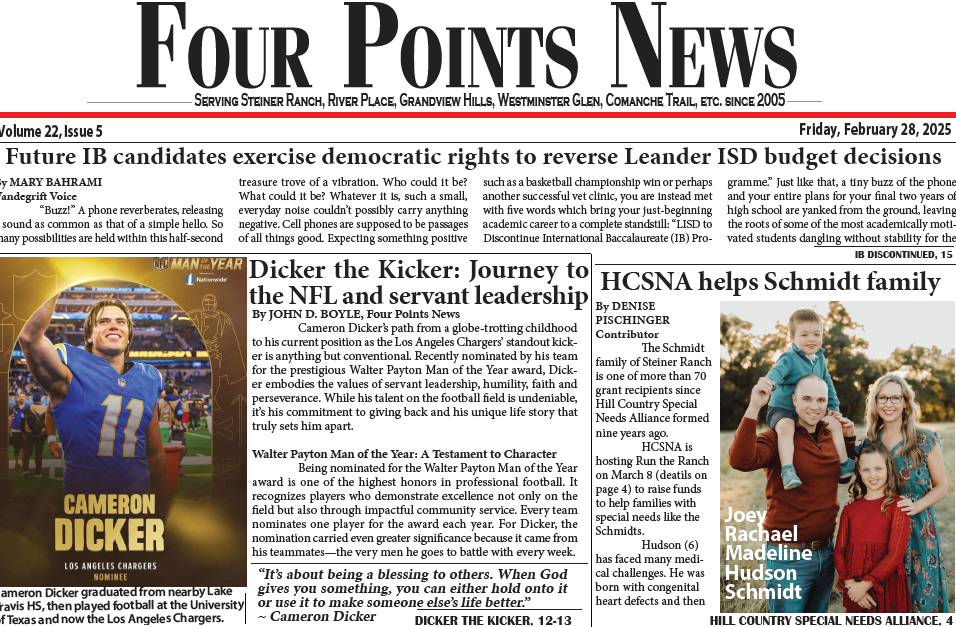 FOUR POINTS NEWS

SERVING STEINER RANCH, RIVER PLACE, GRANDVIEW HILLS, WESTMINSTER GLEN, COMANCHE TRAIL, ETC. SINCE 2005

Volume 22, Issue 5

Friday, February 28, 2025

Future IB candidates exercise democratic rights to reverse Leander ISD budget decisions

By MARY BAHRAMI
Vandegrift Voice

"Buzz!" A phone reverberates, releasing a sound as common as that of a simple hello. So many possibilities are held within this half-second treasure trove of a vibration. Who could it be? What could it be? Whatever it is, such a small, everyday noise couldn't possibly carry anything negative. Cell phones are supposed to be passages of all things good. Expecting something positive such as a basketball championship win or perhaps another successful vet clinic, you are instead met with five words which bring your just-beginning academic career to a complete standstill: "LISD to Discontinue International Baccalaureate (IB) Programme." Just like that, a tiny buzz of the phone and your entire plans for your final two years of high school are yanked from the ground, leaving the roots of some of the most academically motivated students dangling without stability for the

IB DISCONTINUED, 15

MAN OF THE YEAR
Nationwide
11
CAMERON DICKER
LOS ANGELES CHARGERS
NOMINEE

Cameron Dicker graduated from nearby Lake Travis HS, then played football at the University of Texas and now the Los Angeles Chargers.

Dicker the Kicker: Journey to the NFL and servant leadership

By JOHN D. BOYLE, Four Points News

Cameron Dicker's path from a globe-trotting childhood to his current position as the Los Angeles Chargers' standout kicker is anything but conventional. Recently nominated by his team for the prestigious Walter Payton Man of the Year award, Dicker embodies the values of servant leadership, humility, faith and perseverance. While his talent on the football field is undeniable, it's his commitment to giving back and his unique life story that truly sets him apart.

Walter Payton Man of the Year: A Testament to Character

Being nominated for the Walter Payton Man of the Year award is one of the highest honors in professional football. It recognizes players who demonstrate excellence not only on the field but also through impactful community service. Every team nominates one player for the award each year. For Dicker, the nomination carried even greater significance because it came from his teammates—the very men he goes to battle with every week.

"It's about being a blessing to others. When God gives you something, you can either hold onto it or use it to make someone else's life better."
~ Cameron Dicker

DICKER THE KICKER, 12-13

HCSNA helps Schmidt family

By DENISE PISCHINGER
Contributor

The Schmidt family of Steiner Ranch is one of more than 70 grant recipients since Hill Country Special Needs Alliance formed nine years ago.

HCSNA is hosting Run the Ranch on March 8 (deatils on page 4) to raise funds to help families with special needs like the Schmidts.

Hudson (6) has faced many medical challenges. He was born with congenital heart defects and then

Joey
Rachael
Madeline
Hudson
Schmidt

HILL COUNTRY SPECIAL NEEDS ALLIANCE, 4